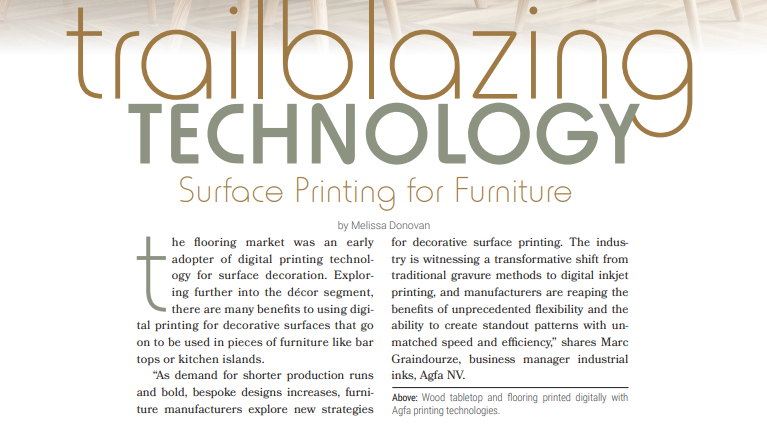 trailblazing
TECHNOLOGY
Surface Printing for Furniture

by Melissa Donovan

the flooring market was an early adopter of digital printing technology for surface decoration. Exploring further into the décor segment, there are many benefits to using digital printing for decorative surfaces that go on to be used in pieces of furniture like bar tops or kitchen islands.

"As demand for shorter production runs and bold, bespoke designs increases, furniture manufacturers explore new strategies for decorative surface printing. The industry is witnessing a transformative shift from traditional gravure methods to digital inkjet printing, and manufacturers are reaping the benefits of unprecedented flexibility and the ability to create standout patterns with unmatched speed and efficiency," shares Marc Graindourze, business manager industrial inks, Agfa NV.

Above: Wood tabletop and flooring printed digitally with Agfa printing technologies.